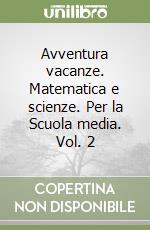 unilibro

Avventura vacanze. Matematica e scienze. Per la Scuola media. Vol. 2

COPERTINA NON DISPONIBILE